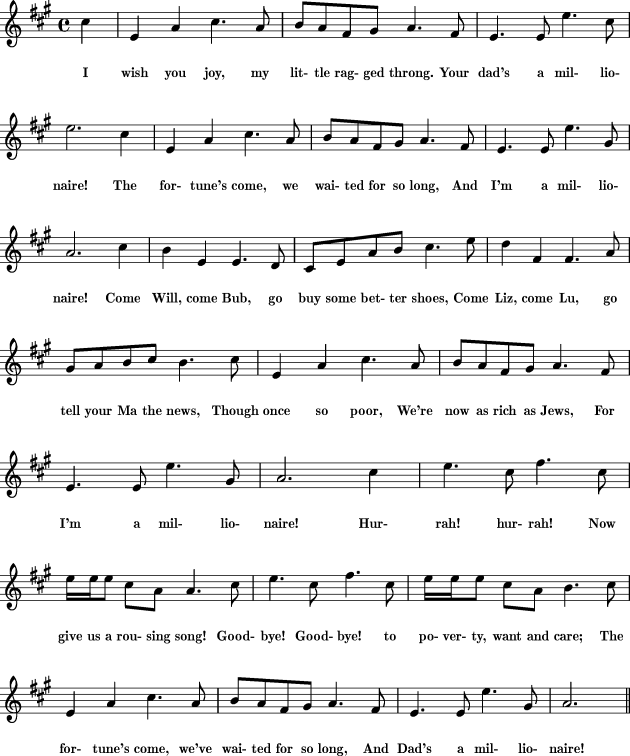 I wish you joy, my lit- tle rag- ged throng. Your dad's a mil- lio-

naire! The for- tune's come, we wai- ted for so long, And I'm a mil- lio-

naire! Come Will, come Bub, go buy some bet- ter shoes, Come Liz, come Lu, go

tell your Ma the news, Though once so poor, We're now as rich as Jews, For

I'm a mil- lio- naire! Hur- rah! hur- rah! Now

give us a rou- sing song! Good- bye! Good- bye! to po- ver- ty, want and care; The

for- tune's come, we've wai- ted for so long, And Dad's a mil- lio- naire!